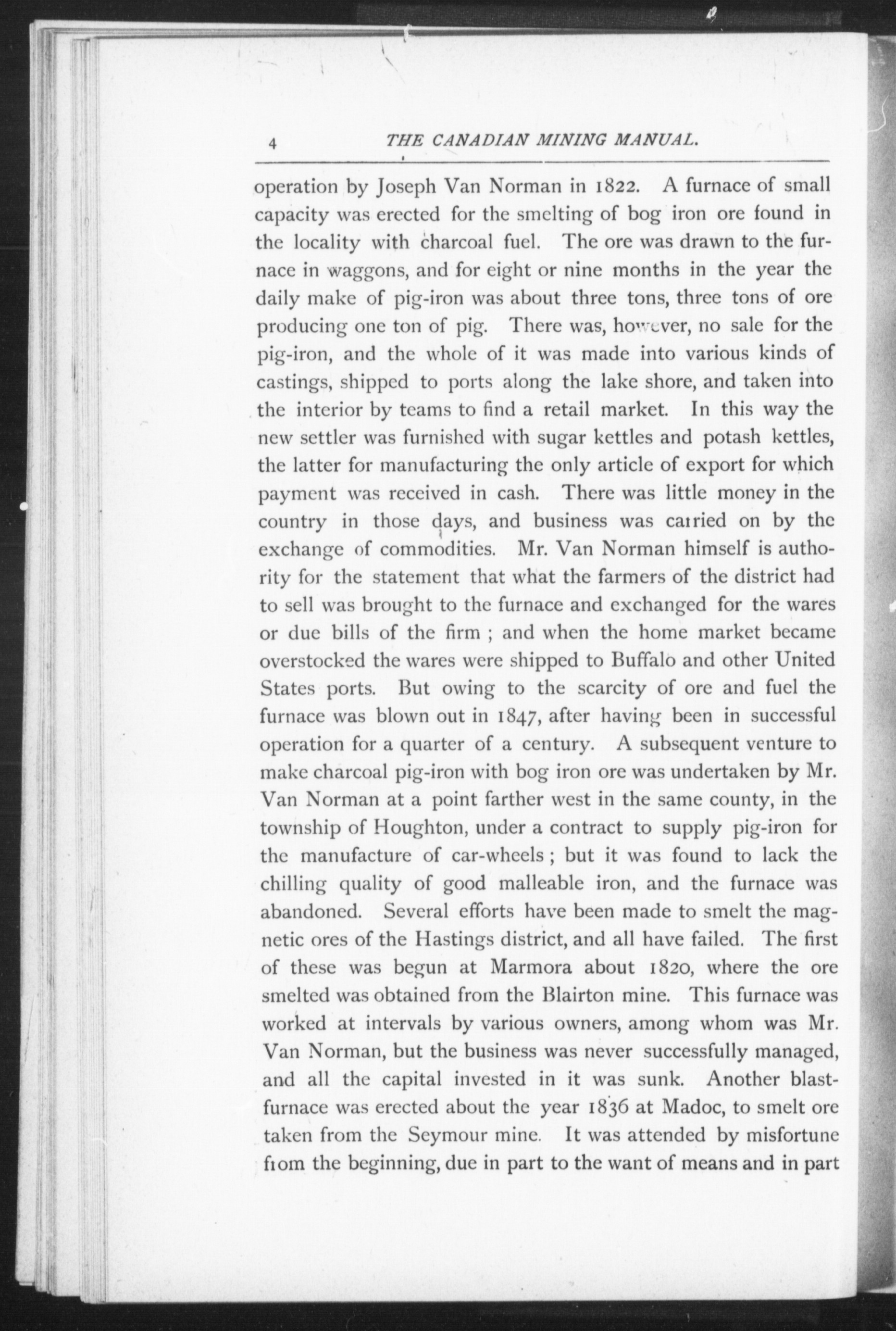 4 THE CANADIAN MINING MANUAL.

operation by Joseph Van Norman in 1822. A furnace of small capacity was erected for the smelting of bog iron ore found in the locality with charcoal fuel. The ore was drawn to the furnace in waggons, and for eight or nine months in the year the daily make of pig-iron was about three tons, three tons of ore producing one ton of pig. There was, however, no sale for the pig-iron, and the whole of it was made into various kinds of castings, shipped to ports along the lake shore, and taken into the interior by teams to find a retail market. In this way the new settler was furnished with sugar kettles and potash kettles, the latter for manufacturing the only article of export for which payment was received in cash. There was little money in the country in those days, and business was carried on by the exchange of commodities. Mr. Van Norman himself is authority for the statement that what the farmers of the district had to sell was brought to the furnace and exchanged for the wares or due bills of the firm ; and when the home market became overstocked the wares were shipped to Buffalo and other United States ports. But owing to the scarcity of ore and fuel the furnace was blown out in 1847, after having been in successful operation for a quarter of a century. A subsequent venture to make charcoal pig-iron with bog iron ore was undertaken by Mr. Van Norman at a point farther west in the same county, in the township of Houghton, under a contract to supply pig-iron for the manufacture of car-wheels ; but it was found to lack the chilling quality of good malleable iron, and the furnace was abandoned. Several efforts have been made to smelt the magnetic ores of the Hastings district, and all have failed. The first of these was begun at Marmora about 1820, where the ore smelted was obtained from the Blairton mine. This furnace was worked at intervals by various owners, among whom was Mr. Van Norman, but the business was never successfully managed, and all the capital invested in it was sunk. Another blast-furnace was erected about the year 1836 at Madoc, to smelt ore taken from the Seymour mine. It was attended by misfortune from the beginning, due in part to the want of means and in part